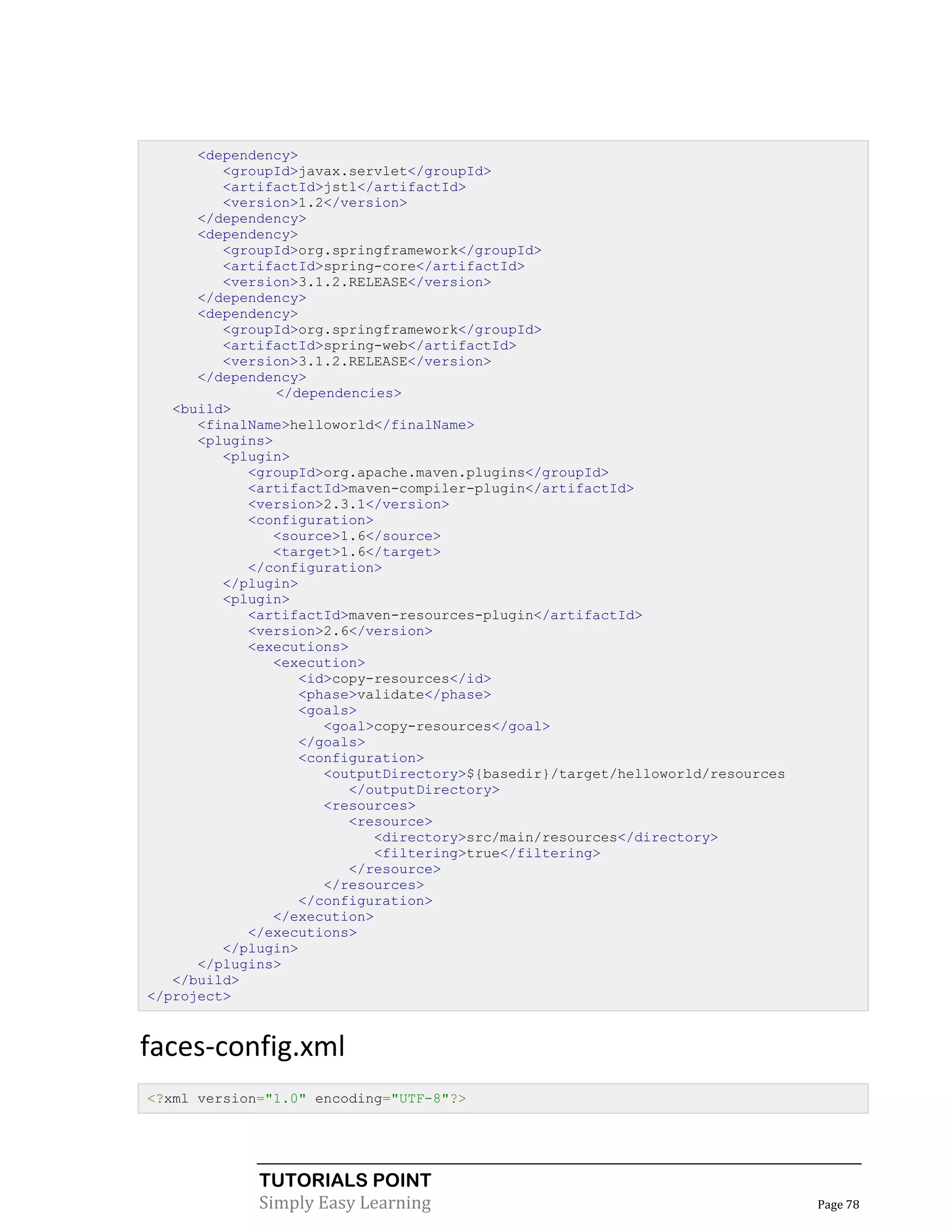 <dependency>
   <groupId>javax.servlet</groupId>
   <artifactId>jstl</artifactId>
   <version>1.2</version>
</dependency>
<dependency>
   <groupId>org.springframework</groupId>
   <artifactId>spring-core</artifactId>
   <version>3.1.2.RELEASE</version>
</dependency>
<dependency>
   <groupId>org.springframework</groupId>
   <artifactId>spring-web</artifactId>
   <version>3.1.2.RELEASE</version>
</dependency>
      </dependencies>
<build>
   <finalName>helloworld</finalName>
   <plugins>
      <plugin>
         <groupId>org.apache.maven.plugins</groupId>
         <artifactId>maven-compiler-plugin</artifactId>
         <version>2.3.1</version>
         <configuration>
            <source>1.6</source>
            <target>1.6</target>
         </configuration>
      </plugin>
      <plugin>
         <artifactId>maven-resources-plugin</artifactId>
         <version>2.6</version>
         <executions>
            <execution>
               <id>copy-resources</id>
               <phase>validate</phase>
               <goals>
                  <goal>copy-resources</goal>
               </goals>
               <configuration>
                  <outputDirectory>${basedir}/target/helloworld/resources
                     </outputDirectory>
                  <resources>
                     <resource>
                        <directory>src/main/resources</directory>
                        <filtering>true</filtering>
                     </resource>
                  </resources>
               </configuration>
            </execution>
         </executions>
      </plugin>
   </plugins>
</build>
</project>

faces-config.xml

<?xml version="1.0" encoding="UTF-8"?>

TUTORIALS POINT
Simply Easy Learning

Page 78